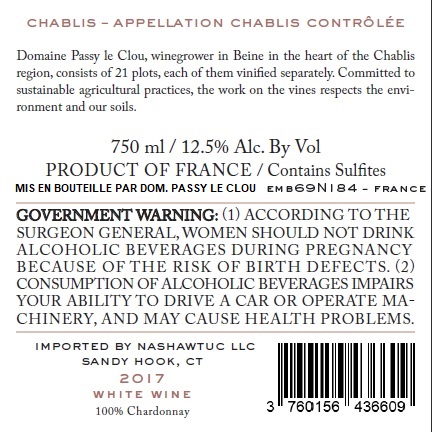 CHABLIS – APPELLATION CHABLIS CONTRÔLÉE

Domaine Passy le Clou, winegrower in Beine in the heart of the Chablis region, consists of 21 plots, each of them vinified separately. Committed to sustainable agricultural practices, the work on the vines respects the environment and our soils.

750 ml / 12.5% Alc. By Vol
PRODUCT OF FRANCE / Contains Sulfites
MIS EN BOUTEILLE PAR DOM. PASSY LE CLOU EMB69N184 – FRANCE

GOVERNMENT WARNING: (1) ACCORDING TO THE SURGEON GENERAL, WOMEN SHOULD NOT DRINK ALCOHOLIC BEVERAGES DURING PREGNANCY BECAUSE OF THE RISK OF BIRTH DEFECTS. (2) CONSUMPTION OF ALCOHOLIC BEVERAGES IMPAIRS YOUR ABILITY TO DRIVE A CAR OR OPERATE MACHINERY, AND MAY CAUSE HEALTH PROBLEMS.

IMPORTED BY NASHAWTUC LLC
SANDY HOOK, CT
2017
WHITE WINE
100% Chardonnay

3 760156 436609